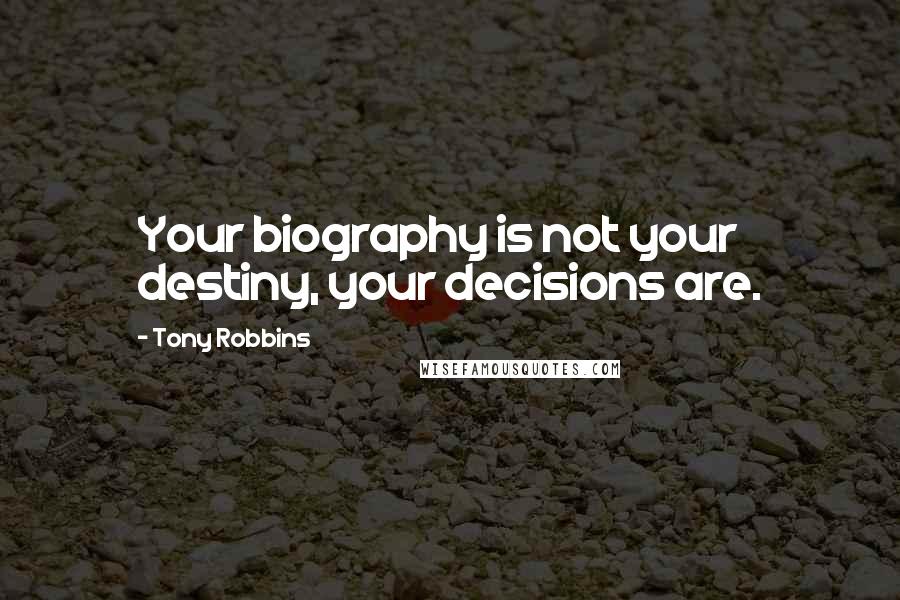 Your biography is not your destiny, your decisions are.

- Tony Robbins

WISEFAMOUSQUOTES.COM